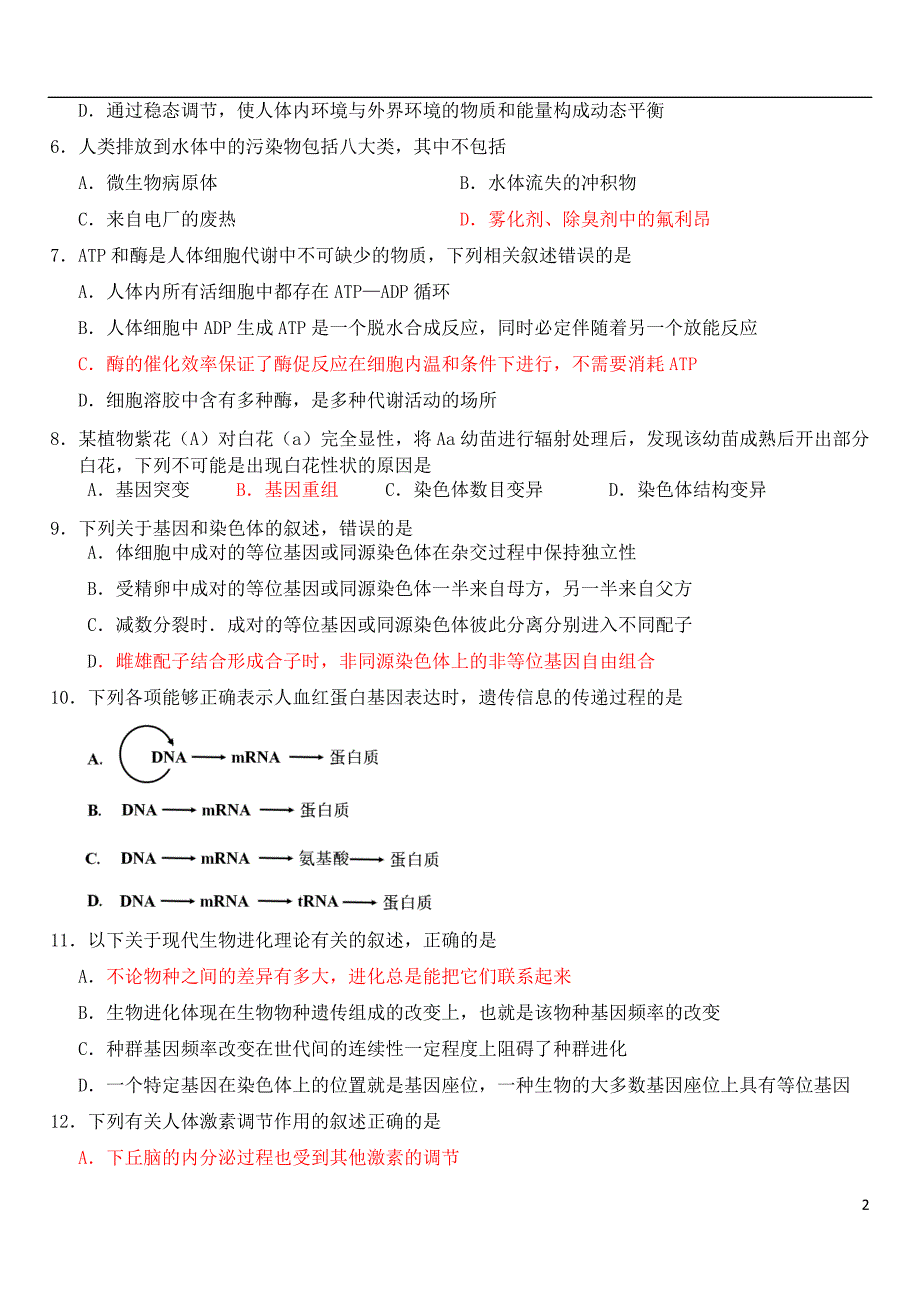 D．通过稳态调节，使人体内环境与外界环境的物质和能量构成动态平衡

6．人类排放到水体中的污染物包括八大类，其中不包括

A．微生物病原体

B．水体流失的冲积物

C．来自电厂的废热

D．雾化剂、除臭剂中的氟利昂

7．ATP 和酶是人体细胞代谢中不可缺少的物质，下列相关叙述错误的是

A．人体内所有活细胞中都存在 ATP—ADP 循环

B．人体细胞中 ADP 生成 ATP 是一个脱水合成反应，同时必定伴随着另一个放能反应

C．酶的催化效率保证了酶促反应在细胞内温和条件下进行，不需要消耗 ATP

D．细胞溶胶中含有多种酶，是多种代谢活动的场所

8．某植物紫花（A）对白花（a）完全显性，将 Aa 幼苗进行辐射处理后，发现该幼苗成熟后开出部分白花，下列不可能是出现白花性状的原因是

A．基因突变　B．基因重组　C．染色体数目变异　D．染色体结构变异

9．下列关于基因和染色体的叙述，错误的是

A．体细胞中成对的等位基因或同源染色体在杂交过程中保持独立性

B．受精卵中成对的等位基因或同源染色体一半来自母方，另一半来自父方

C．减数分裂时．成对的等位基因或同源染色体彼此分离分别进入不同配子

D．雌雄配子结合形成合子时，非同源染色体上的非等位基因自由组合

10．下列各项能够正确表示人血红蛋白基因表达时，遗传信息的传递过程的是

A. DNA ⟶ mRNA ⟶ 蛋白质

B. DNA ⟶ mRNA ⟶ 蛋白质

C. DNA ⟶ mRNA ⟶ 氨基酸 ⟶ 蛋白质

D. DNA ⟶ mRNA ⟶ tRNA ⟶ 蛋白质

11．以下关于现代生物进化理论有关的叙述，正确的是

A．不论物种之间的差异有多大，进化总是能把它们联系起来

B．生物进化体现在生物物种遗传组成的改变上，也就是该物种基因频率的改变

C．种群基因频率改变在世代间的连续性一定程度上阻碍了种群进化

D．一个特定基因在染色体上的位置就是基因座位，一种生物的大多数基因座位上具有等位基因

12．下列有关人体激素调节作用的叙述正确的是

A．下丘脑的内分泌过程也受到其他激素的调节

2